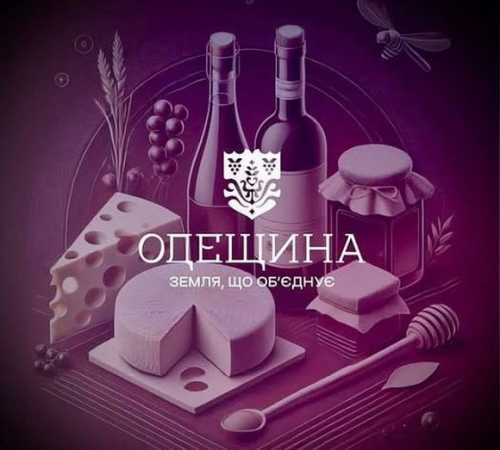 ОДЕЩИНА
ЗЕМЛЯ, ЩО ОБ'ЄДНУЄ